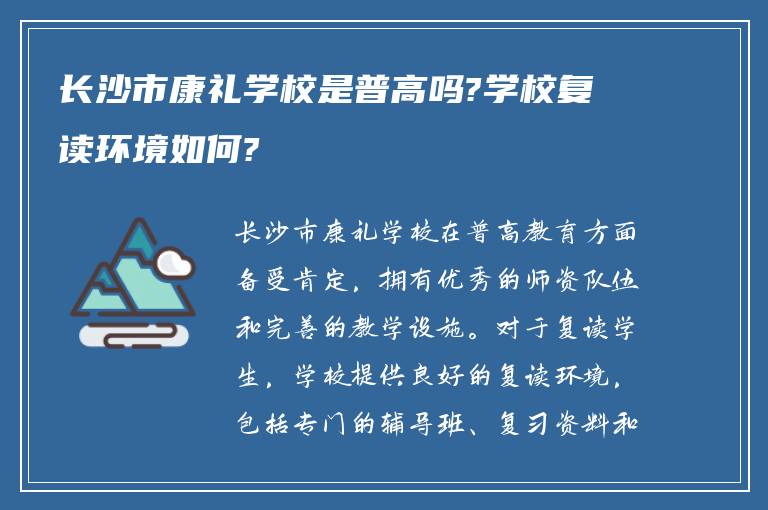 长沙市康礼学校是普高吗?学校复读环境如何?

长沙市康礼学校在普高教育方面备受肯定，拥有优秀的师资队伍和完善的教学设施。对于复读学生，学校提供良好的复读环境，包括专门的辅导班、复习资料和